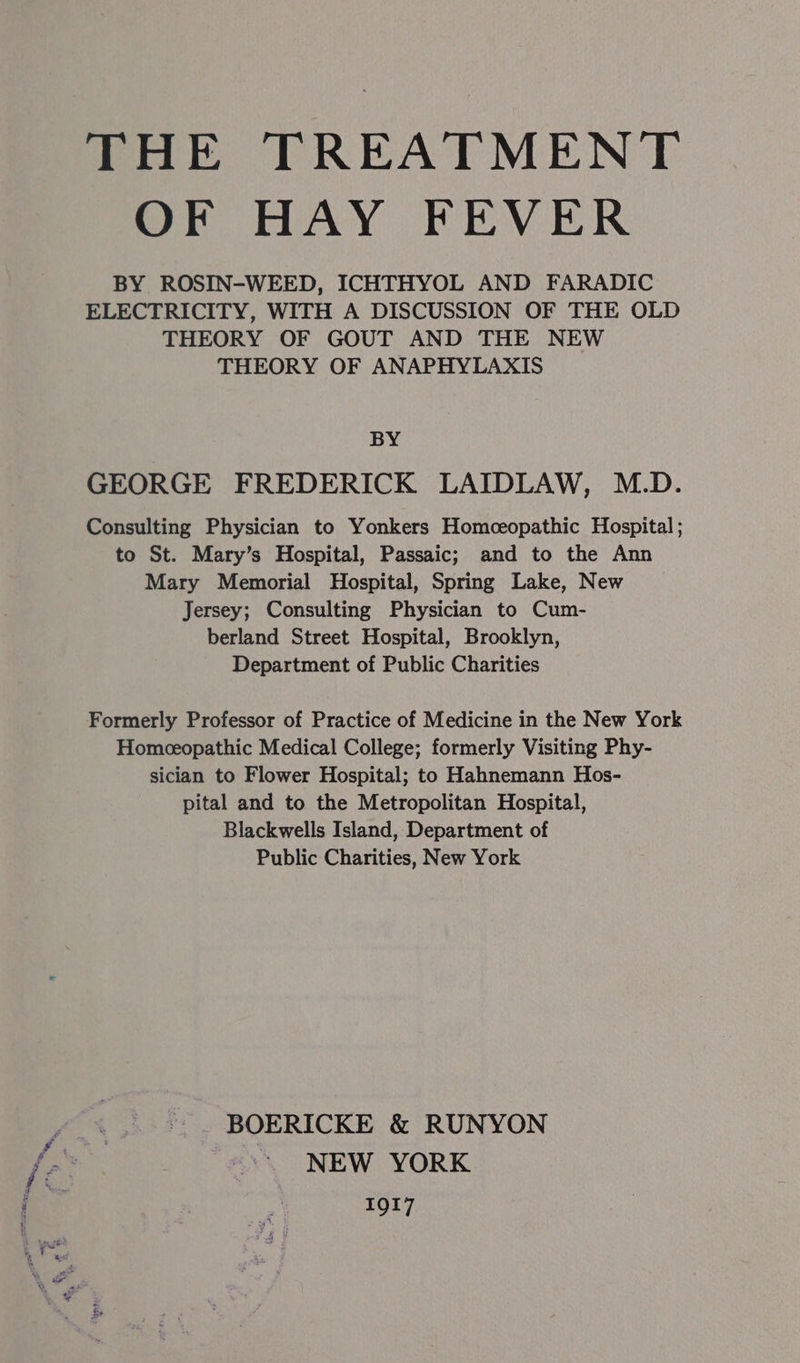 THE TREATMENT OF HAY FEVER

BY ROSIN-WEED, ICHTHYOL AND FARADIC ELECTRICITY, WITH A DISCUSSION OF THE OLD THEORY OF GOUT AND THE NEW THEORY OF ANAPHYLAXIS

BY

GEORGE FREDERICK LAIDLAW, M.D.

Consulting Physician to Yonkers Homœopathic Hospital; to St. Mary's Hospital, Passaic; and to the Ann Mary Memorial Hospital, Spring Lake, New Jersey; Consulting Physician to Cumberland Street Hospital, Brooklyn, Department of Public Charities

Formerly Professor of Practice of Medicine in the New York Homœopathic Medical College; formerly Visiting Physician to Flower Hospital; to Hahnemann Hospital and to the Metropolitan Hospital, Blackwells Island, Department of Public Charities, New York

BOERICKE & RUNYON
NEW YORK
1917